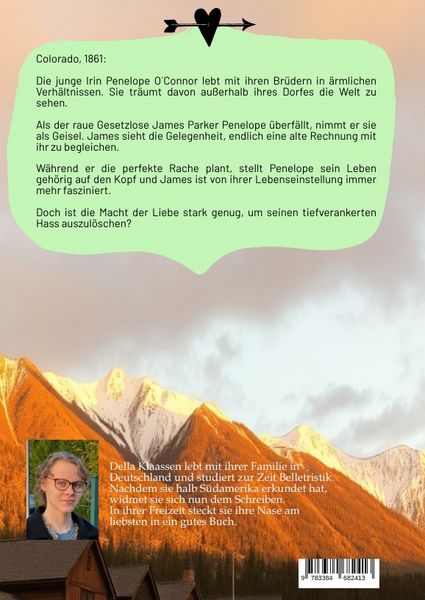 Colorado, 1861:

Die junge Irin Penelope O´Connor lebt mit ihren Brüdern in ärmlichen Verhältnissen. Sie träumt davon außerhalb ihres Dorfes die Welt zu sehen.

Als der raue Gesetzlose James Parker Penelope überfällt, nimmt er sie als Geisel. James sieht die Gelegenheit, endlich eine alte Rechnung mit ihr zu begleichen.

Während er die perfekte Rache plant, stellt Penelope sein Leben gehörig auf den Kopf und James ist von ihrer Lebenseinstellung immer mehr fasziniert.

Doch ist die Macht der Liebe stark genug, um seinen tiefverankerten Hass auszulöschen?

Della Klaassen lebt mit ihrer Familie in Deutschland und studiert zur Zeit Belletristik. Nachdem sie halb Südamerika erkundet hat, widmet sie sich nun dem Schreiben. In ihrer Freizeit steckt sie ihre Nase am liebsten in ein gutes Buch.

9 783384 682413